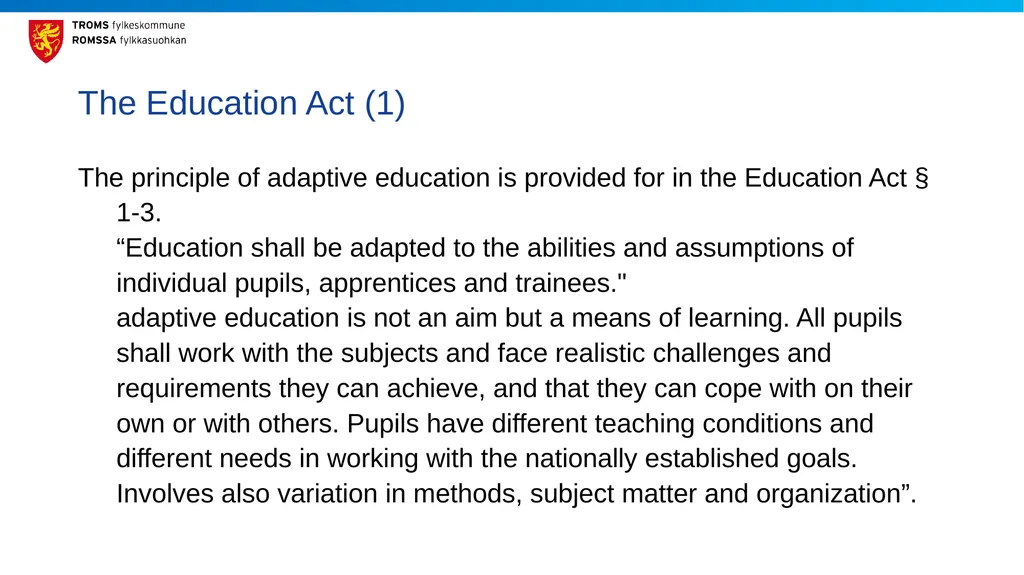 TROMS fylkeskommune
ROMSSA fylkkasuohkan

The Education Act (1)

The principle of adaptive education is provided for in the Education Act § 1-3.
“Education shall be adapted to the abilities and assumptions of individual pupils, apprentices and trainees."
adaptive education is not an aim but a means of learning. All pupils shall work with the subjects and face realistic challenges and requirements they can achieve, and that they can cope with on their own or with others. Pupils have different teaching conditions and different needs in working with the nationally established goals. Involves also variation in methods, subject matter and organization”.